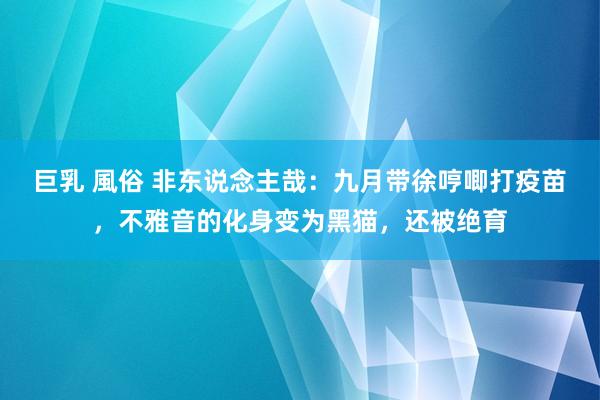 巨乳 風俗 非东说念主哉：九月带徐哼唧打疫苗，不雅音的化身变为黑猫，还被绝育